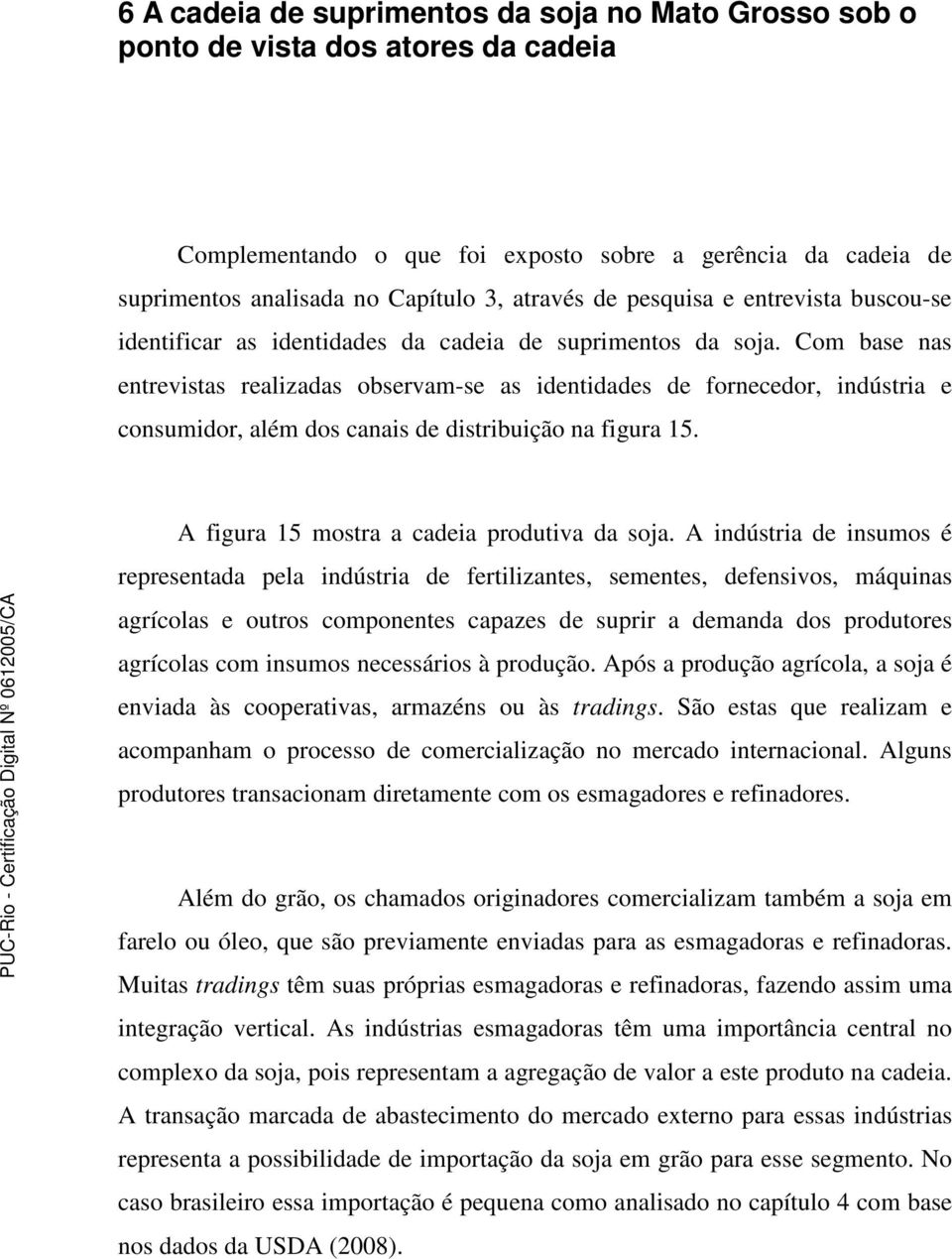 6 A cadeia de suprimentos da soja no Mato Grosso sob o ponto de vista dos atores da cadeia

Complementando o que foi exposto sobre a gerência da cadeia de suprimentos analisada no Capítulo 3, através de pesquisa e entrevista buscou-se identificar as identidades da cadeia de suprimentos da soja. Com base nas entrevistas realizadas observam-se as identidades de fornecedor, indústria e consumidor, além dos canais de distribuição na figura 15.

A figura 15 mostra a cadeia produtiva da soja. A indústria de insumos é representada pela indústria de fertilizantes, sementes, defensivos, máquinas agrícolas e outros componentes capazes de suprir a demanda dos produtores agrícolas com insumos necessários à produção. Após a produção agrícola, a soja é enviada às cooperativas, armazéns ou às tradings. São estas que realizam e acompanham o processo de comercialização no mercado internacional. Alguns produtores transacionam diretamente com os esmagadores e refinadores.

Além do grão, os chamados originadores comercializam também a soja em farelo ou óleo, que são previamente enviadas para as esmagadoras e refinadoras. Muitas tradings têm suas próprias esmagadoras e refinadoras, fazendo assim uma integração vertical. As indústrias esmagadoras têm uma importância central no complexo da soja, pois representam a agregação de valor a este produto na cadeia. A transação marcada de abastecimento do mercado externo para essas indústrias representa a possibilidade de importação da soja em grão para esse segmento. No caso brasileiro essa importação é pequena como analisado no capítulo 4 com base nos dados da USDA (2008).

PUC-Rio - Certificação Digital Nº 0612005/CA